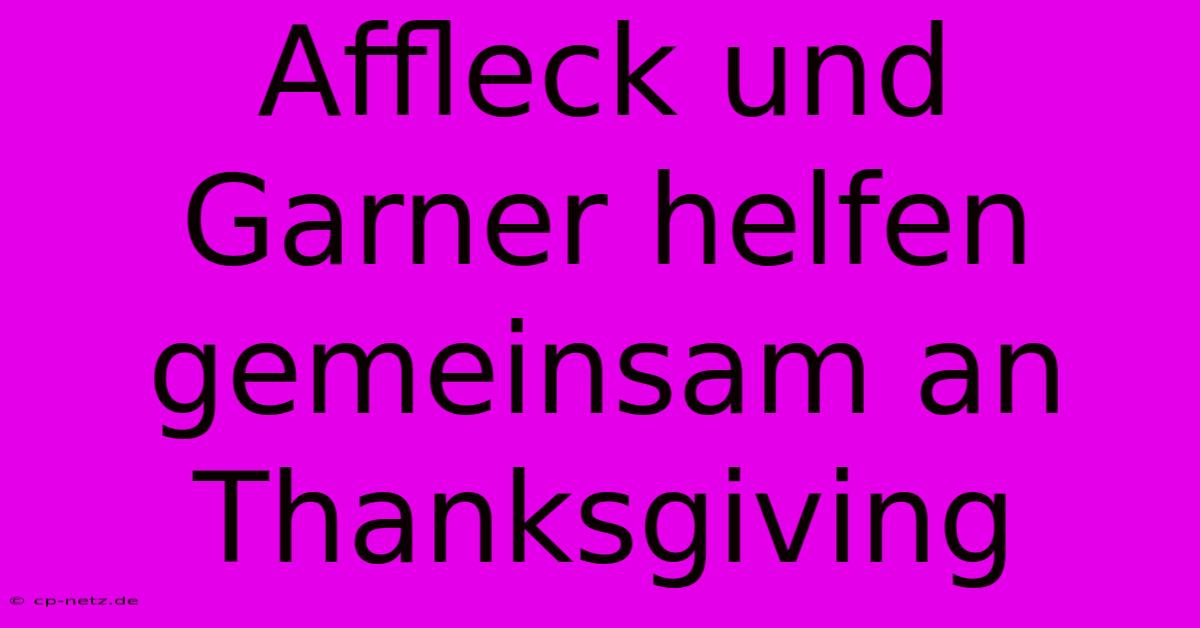 Affleck und Garner helfen gemeinsam an Thanksgiving

© cp-netz.de